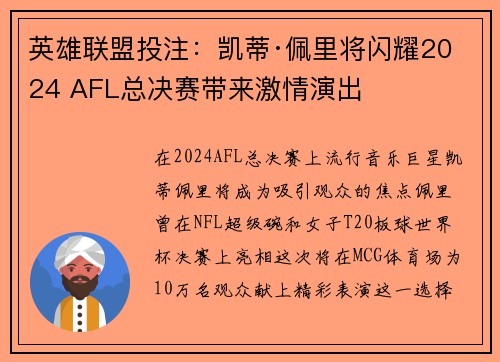 英雄联盟投注：凯蒂·佩里将闪耀2024 AFL总决赛带来激情演出

在2024AFL总决赛上流行音乐巨星凯蒂佩里将成为吸引观众的焦点佩里曾在NFL超级碗和女子T20板球世界杯决赛上亮相这次将在MCG体育场为10万名观众献上精彩表演这一选择